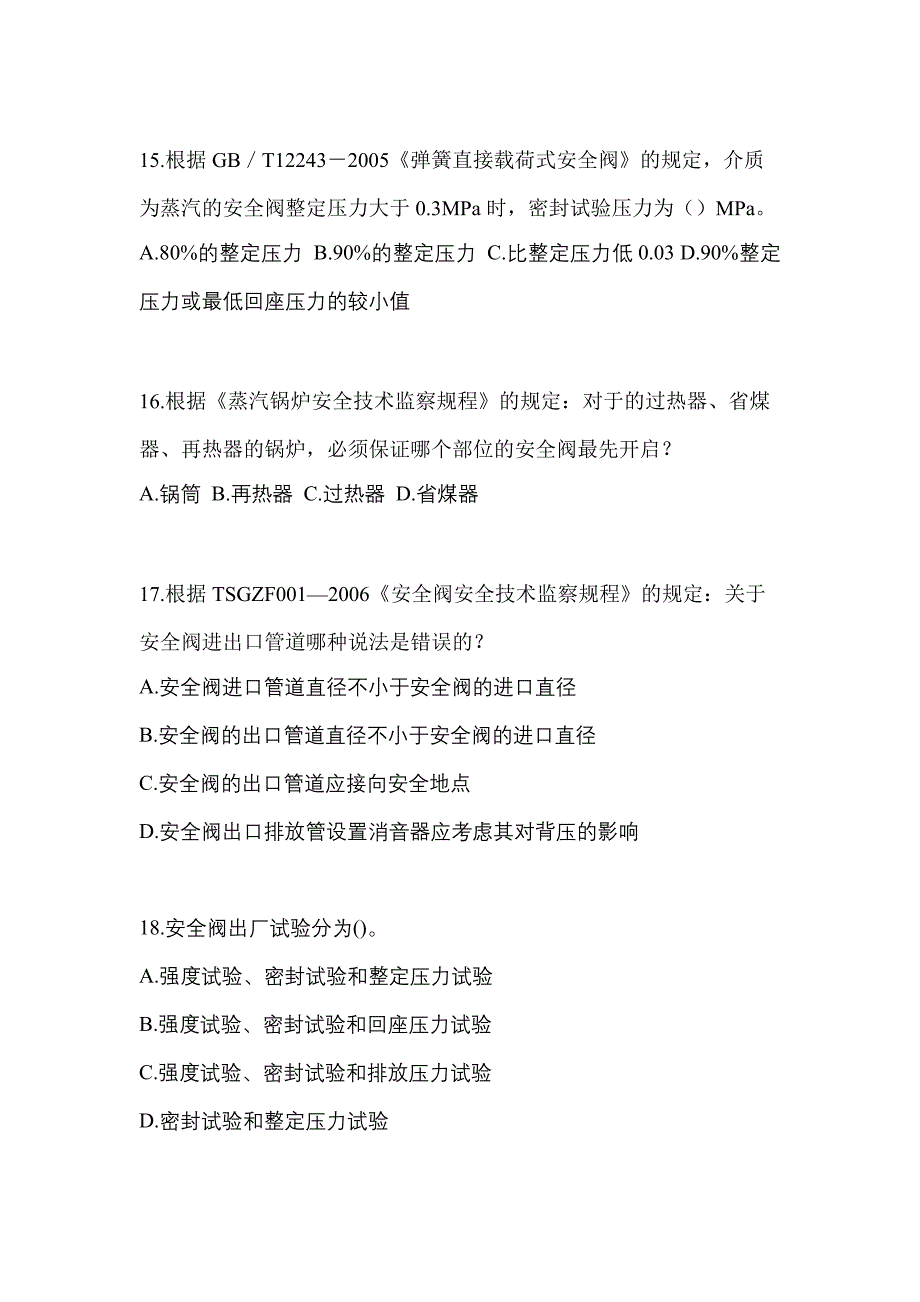 15.根据 GB／T12243－2005《弹簧直接载荷式安全阀》的规定，介质为蒸汽的安全阀整定压力大于 0.3MPa 时，密封试验压力为（）MPa。
A.80%的整定压力 B.90%的整定压力 C.比整定压力低 0.03 D.90%整定压力或最低回座压力的较小值

16.根据《蒸汽锅炉安全技术监察规程》的规定：对于的过热器、省煤器、再热器的锅炉，必须保证哪个部位的安全阀最先开启？
A.锅筒 B.再热器 C.过热器 D.省煤器

17.根据 TSGZF001—2006《安全阀安全技术监察规程》的规定：关于安全阀进出口管道哪种说法是错误的？
A.安全阀进口管道直径不小于安全阀的进口直径
B.安全阀的出口管道直径不小于安全阀的进口直径
C.安全阀的出口管道应接向安全地点
D.安全阀出口排放管设置消音器应考虑其对背压的影响

18.安全阀出厂试验分为()。
A.强度试验、密封试验和整定压力试验
B.强度试验、密封试验和回座压力试验
C.强度试验、密封试验和排放压力试验
D.密封试验和整定压力试验